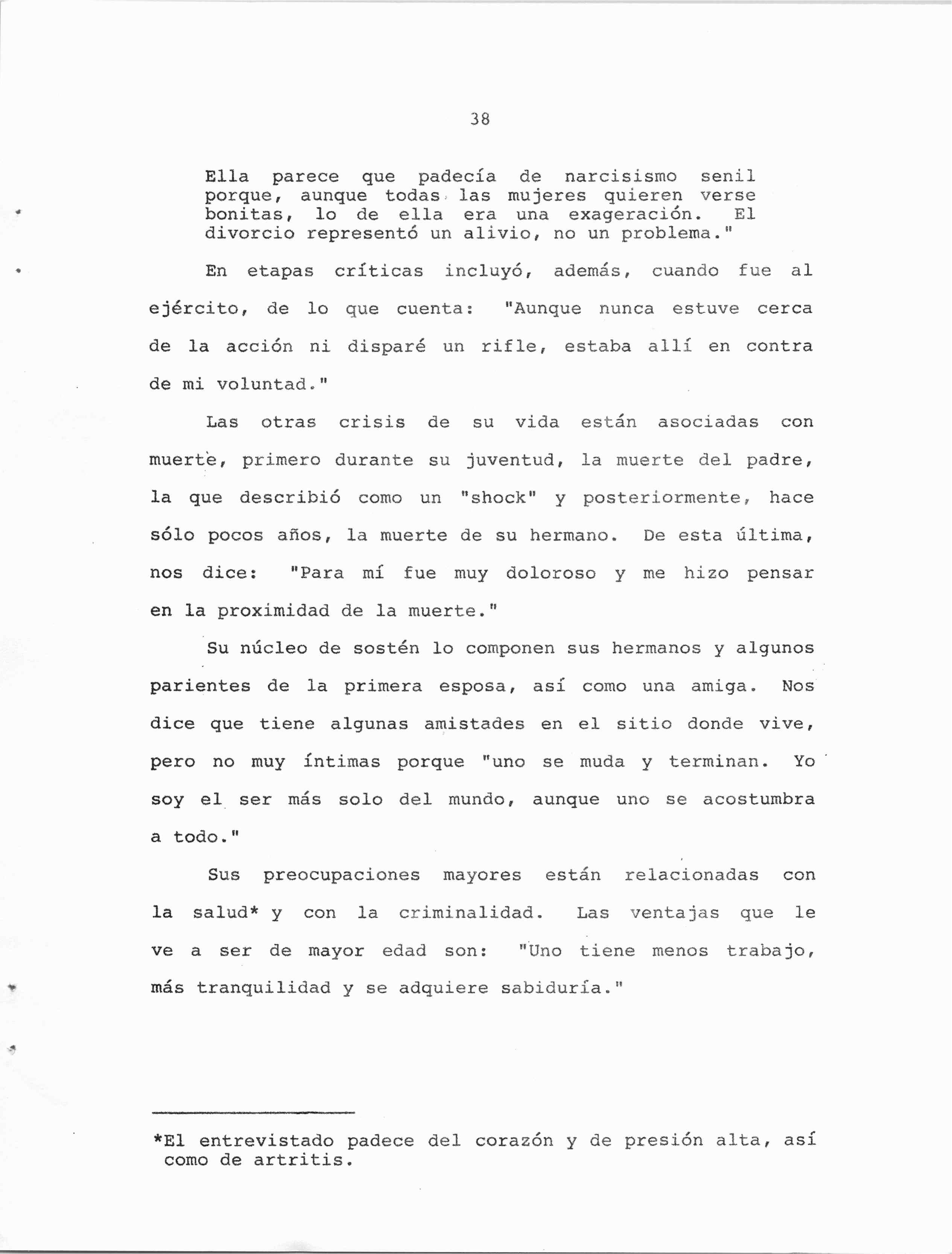 38

Ella parece que padecía de narcisismo senil porque, aunque todas las mujeres quieren verse bonitas, lo de ella era una exageración. El divorcio representó un alivio, no un problema."

En etapas críticas incluyó, además, cuando fue al ejército, de lo que cuenta: "Aunque nunca estuve cerca de la acción ni disparé un rifle, estaba allí en contra de mi voluntad."

Las otras crisis de su vida están asociadas con muerte, primero durante su juventud, la muerte del padre, la que describió como un "shock" y posteriormente, hace sólo pocos años, la muerte de su hermano. De esta última, nos dice: "Para mí fue muy doloroso y me hizo pensar en la proximidad de la muerte."

Su núcleo de sostén lo componen sus hermanos y algunos parientes de la primera esposa, así como una amiga. Nos dice que tiene algunas amistades en el sitio donde vive, pero no muy íntimas porque "uno se muda y terminan. Yo soy el ser más solo del mundo, aunque uno se acostumbra a todo."

Sus preocupaciones mayores están relacionadas con la salud* y con la criminalidad. Las ventajas que le ve a ser de mayor edad son: "Uno tiene menos trabajo, más tranquilidad y se adquiere sabiduría."

*El entrevistado padece del corazón y de presión alta, así como de artritis.